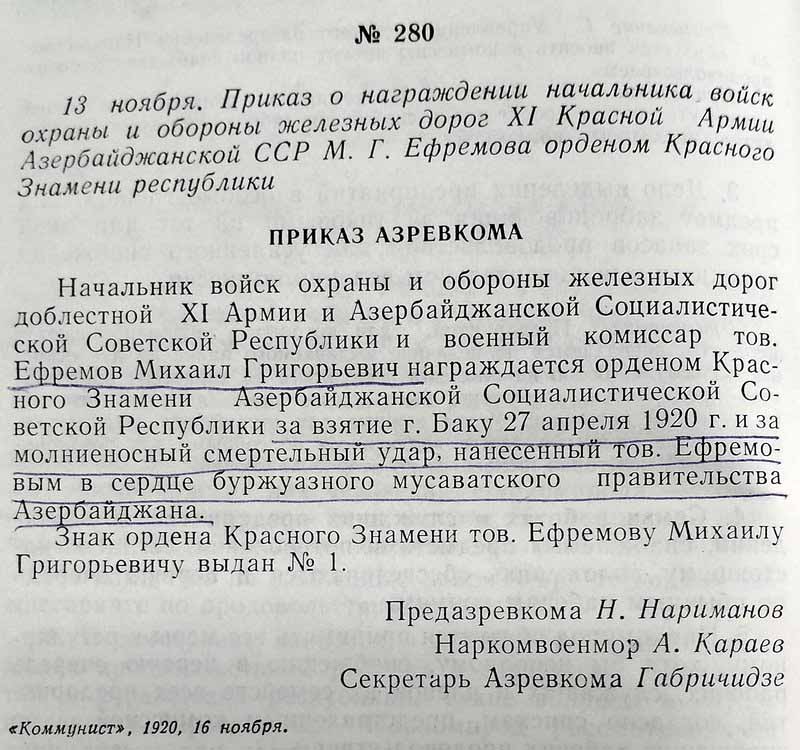 № 280

13 ноября. Приказ о награждении начальника войск охраны и обороны железных дорог XI Красной Армии Азербайджанской ССР М. Г. Ефремова орденом Красного Знамени республики

ПРИКАЗ АЗРЕВКОМА

Начальник войск охраны и обороны железных дорог доблестной XI Армии и Азербайджанской Социалистической Советской Республики и военный комиссар тов. Ефремов Михаил Григорьевич награждается орденом Красного Знамени Азербайджанской Социалистической Советской Республики за взятие г. Баку 27 апреля 1920 г. и за молниеносный смертельный удар, нанесенный тов. Ефремовым в сердце буржуазного мусаватского правительства Азербайджана.

Знак ордена Красного Знамени тов. Ефремову Михаилу Григорьевичу выдан № 1.

Предазревкома Н. Нариманов
Наркомвоенмор А. Караев
Секретарь Азревкома Габричидзе

«Коммунист», 1920, 16 ноября.